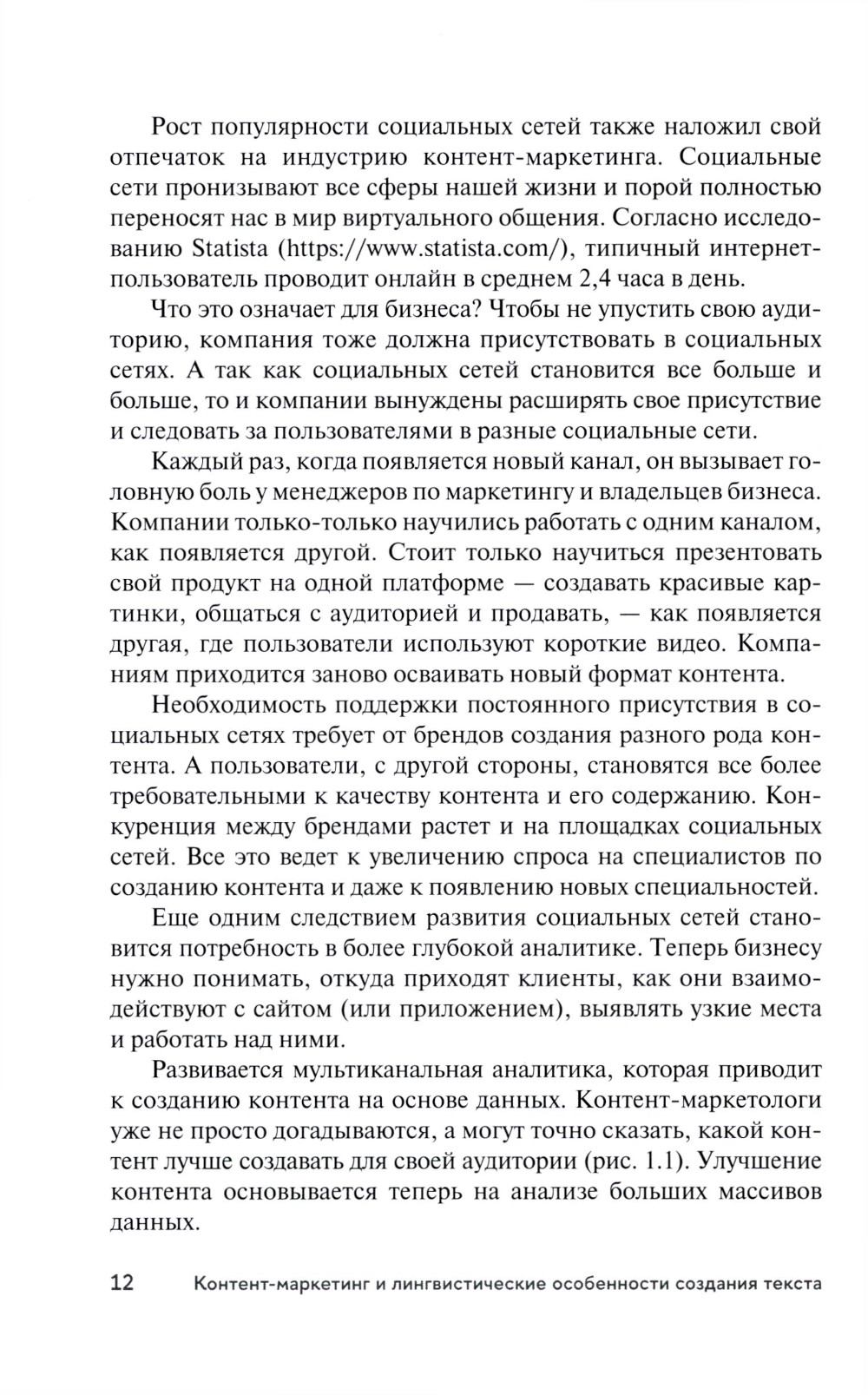 Рост популярности социальных сетей также наложил свой отпечаток на индустрию контент-маркетинга. Социальные сети пронизывают все сферы нашей жизни и порой полностью переносят нас в мир виртуального общения. Согласно исследованию Statista (https://www.statista.com/), типичный интернет-пользователь проводит онлайн в среднем 2,4 часа в день.

Что это означает для бизнеса? Чтобы не упустить свою аудиторию, компания тоже должна присутствовать в социальных сетях. А так как социальных сетей становится все больше и больше, то и компании вынуждены расширять свое присутствие и следовать за пользователями в разные социальные сети.

Каждый раз, когда появляется новый канал, он вызывает головную боль у менеджеров по маркетингу и владельцев бизнеса. Компании только-только научились работать с одним каналом, как появляется другой. Стоит только научиться презентовать свой продукт на одной платформе — создавать красивые картинки, общаться с аудиторией и продавать, — как появляется другая, где пользователи используют короткие видео. Компаниям приходится заново осваивать новый формат контента.

Необходимость поддержки постоянного присутствия в социальных сетях требует от брендов создания разного рода контента. А пользователи, с другой стороны, становятся все более требовательными к качеству контента и его содержанию. Конкуренция между брендами растет и на площадках социальных сетей. Все это ведет к увеличению спроса на специалистов по созданию контента и даже к появлению новых специальностей.

Еще одним следствием развития социальных сетей становится потребность в более глубокой аналитике. Теперь бизнесу нужно понимать, откуда приходят клиенты, как они взаимодействуют с сайтом (или приложением), выявлять узкие места и работать над ними.

Развивается мультиканальная аналитика, которая приводит к созданию контента на основе данных. Контент-маркетологи уже не просто догадываются, а могут точно сказать, какой контент лучше создавать для своей аудитории (рис. 1.1). Улучшение контента основывается теперь на анализе больших массивов данных.

12 Контент-маркетинг и лингвистические особенности создания текста